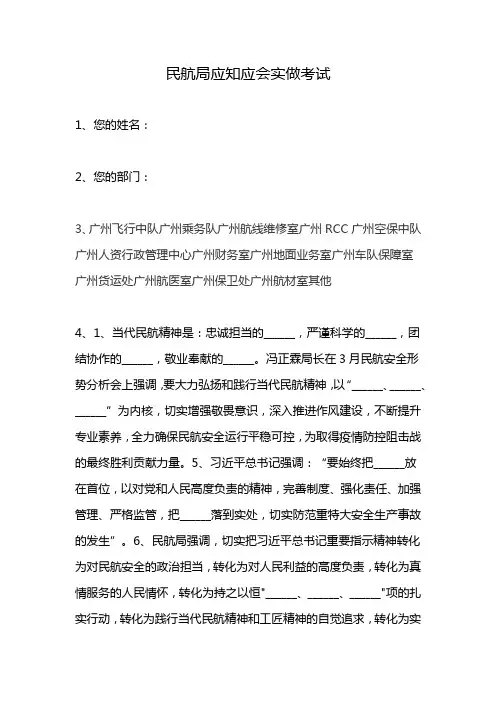 民航局应知应会实做考试

1、您的姓名：

2、您的部门：

3、广州飞行中队广州乘务队广州航线维修室广州 RCC 广州空保中队广州人资行政管理中心广州财务室广州地面业务室广州车队保障室广州货运处广州航医室广州保卫处广州航材室其他

4、1、当代民航精神是：忠诚担当的______，严谨科学的______，团结协作的______，敬业奉献的______。冯正霖局长在 3 月民航安全形势分析会上强调，要大力弘扬和践行当代民航精神，以“______、______、______”为内核，切实增强敬畏意识，深入推进作风建设，不断提升专业素养，全力确保民航安全运行平稳可控，为取得疫情防控阻击战的最终胜利贡献力量。5、习近平总书记强调：“要始终把______放在首位，以对党和人民高度负责的精神，完善制度、强化责任、加强管理、严格监管，把______落到实处，切实防范重特大安全生产事故的发生”。6、民航局强调，切实把习近平总书记重要指示精神转化为对民航安全的政治担当，转化为对人民利益的高度负责，转化为真情服务的人民情怀，转化为持之以恒"______、______、______"项的扎实行动，转化为践行当代民航精神和工匠精神的自觉追求，转化为实